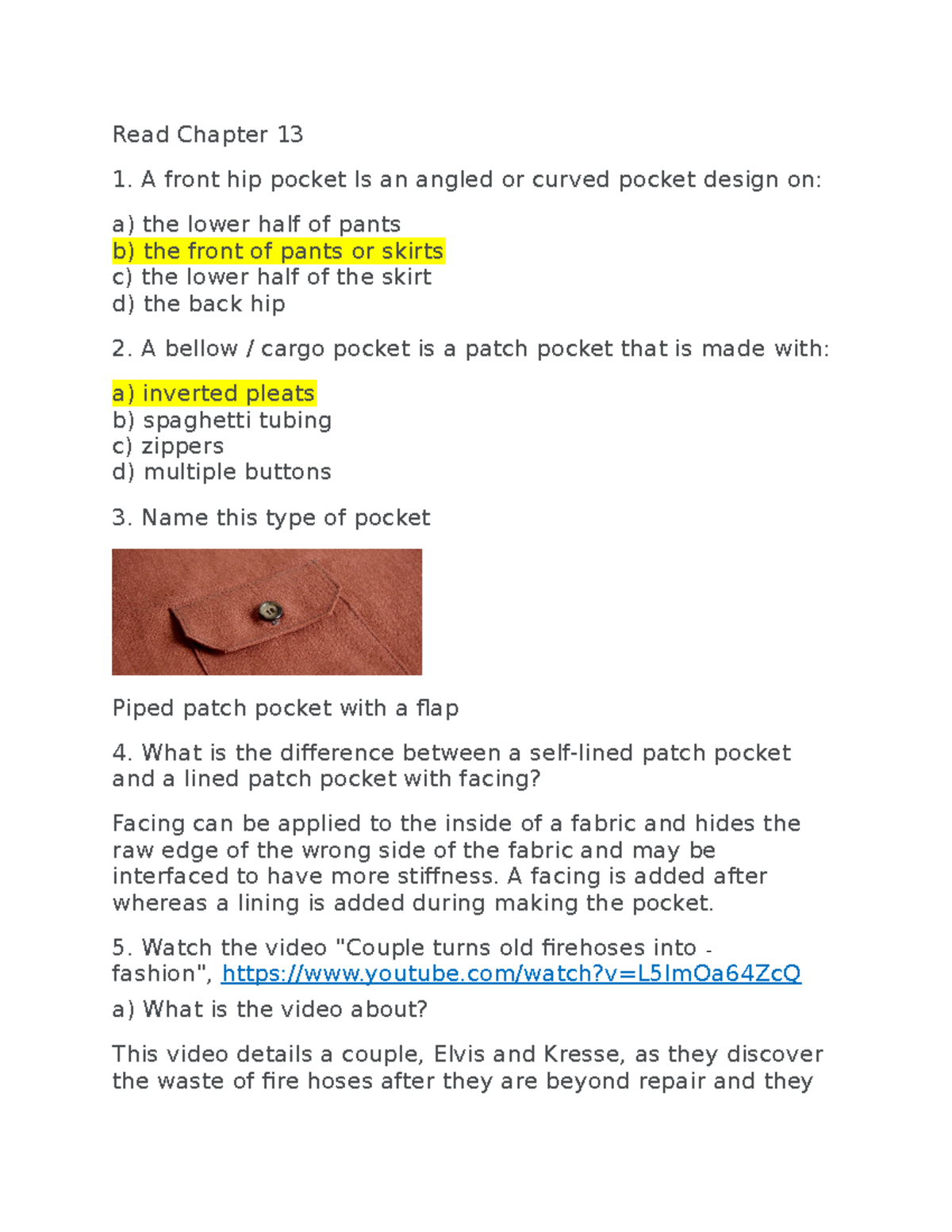 Read Chapter 13

1. A front hip pocket Is an angled or curved pocket design on:

a) the lower half of pants
b) the front of pants or skirts
c) the lower half of the skirt
d) the back hip

2. A bellow / cargo pocket is a patch pocket that is made with:

a) inverted pleats
b) spaghetti tubing
c) zippers
d) multiple buttons

3. Name this type of pocket

Piped patch pocket with a flap

4. What is the difference between a self-lined patch pocket and a lined patch pocket with facing?

Facing can be applied to the inside of a fabric and hides the raw edge of the wrong side of the fabric and may be interfaced to have more stiffness. A facing is added after whereas a lining is added during making the pocket.

5. Watch the video "Couple turns old firehoses into - fashion", https://www.youtube.com/watch?v=L5ImOa64ZcQ

a) What is the video about?

This video details a couple, Elvis and Kresse, as they discover the waste of fire hoses after they are beyond repair and they